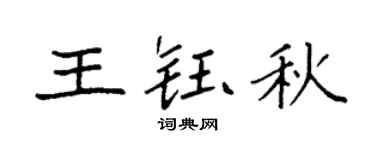 王钰秋

词典网